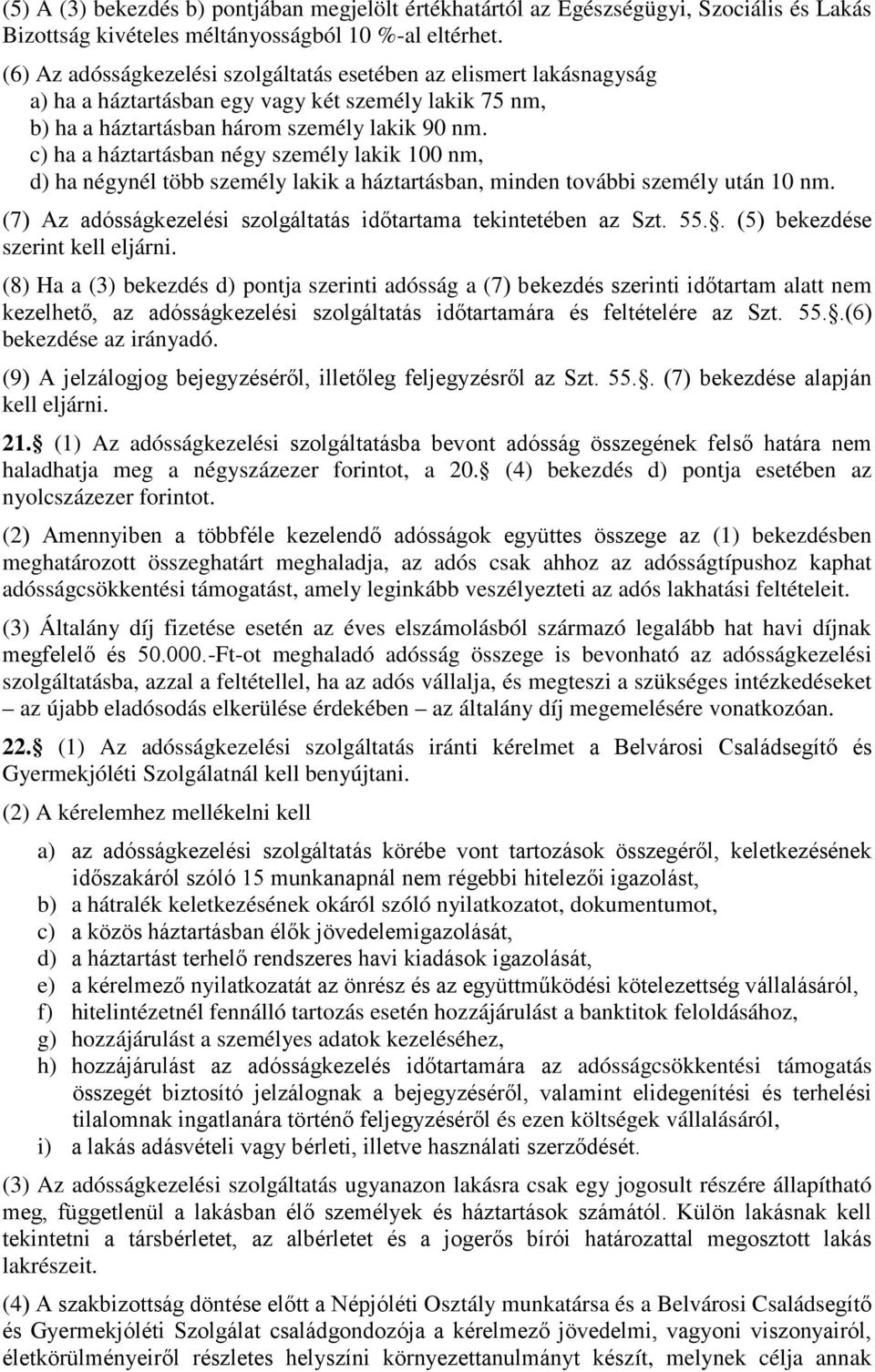 (5) A (3) bekezdés b) pontjában megjelölt értékhatártól az Egészségügyi, Szociális és Lakás Bizottság kivételes méltányosságból 10 %-al eltérhet.

(6) Az adósságkezelési szolgáltatás esetében az elismert lakásnagyság
a) ha a háztartásban egy vagy két személy lakik 75 nm,
b) ha a háztartásban három személy lakik 90 nm.
c) ha a háztartásban négy személy lakik 100 nm,
d) ha négynél több személy lakik a háztartásban, minden további személy után 10 nm.

(7) Az adósságkezelési szolgáltatás időtartama tekintetében az Szt. 55.. (5) bekezdése szerint kell eljárni.

(8) Ha a (3) bekezdés d) pontja szerinti adósság a (7) bekezdés szerinti időtartam alatt nem kezelhető, az adósságkezelési szolgáltatás időtartamára és feltételére az Szt. 55..(6) bekezdése az irányadó.

(9) A jelzálogjog bejegyzéséről, illetőleg feljegyzésről az Szt. 55.. (7) bekezdése alapján kell eljárni.

21. (1) Az adósságkezelési szolgáltatásba bevont adósság összegének felső határa nem haladhatja meg a négyszázezer forintot, a 20. (4) bekezdés d) pontja esetében az nyolcszázezer forintot.

(2) Amennyiben a többféle kezelendő adósságok együttes összege az (1) bekezdésben meghatározott összeghatárt meghaladja, az adós csak ahhoz az adósságtípushoz kaphat adósságcsökkentési támogatást, amely leginkább veszélyezteti az adós lakhatási feltételeit.

(3) Általány díj fizetése esetén az éves elszámolásból származó legalább hat havi díjnak megfelelő és 50.000.-Ft-ot meghaladó adósság összege is bevonható az adósságkezelési szolgáltatásba, azzal a feltétellel, ha az adós vállalja, és megteszi a szükséges intézkedéseket – az újabb eladósodás elkerülése érdekében – az általány díj megemelésére vonatkozóan.

22. (1) Az adósságkezelési szolgáltatás iránti kérelmet a Belvárosi Családsegítő és Gyermekjóléti Szolgálatnál kell benyújtani.

(2) A kérelemhez mellékelni kell

a) az adósságkezelési szolgáltatás körébe vont tartozások összegéről, keletkezésének időszakáról szóló 15 munkanapnál nem régebbi hitelezői igazolást,
b) a hátralék keletkezésének okáról szóló nyilatkozatot, dokumentumot,
c) a közös háztartásban élők jövedelemigazolását,
d) a háztartást terhelő rendszeres havi kiadások igazolását,
e) a kérelmező nyilatkozatát az önrész és az együttműködési kötelezettség vállalásáról,
f) hitelintézetnél fennálló tartozás esetén hozzájárulást a banktitok feloldásához,
g) hozzájárulást a személyes adatok kezeléséhez,
h) hozzájárulást az adósságkezelés időtartamára az adósságcsökkentési támogatás összegét biztosító jelzálognak a bejegyzéséről, valamint elidegenítési és terhelési tilalomnak ingatlanára történő feljegyzéséről és ezen költségek vállalásáról,
i) a lakás adásvételi vagy bérleti, illetve használati szerződését.

(3) Az adósságkezelési szolgáltatás ugyanazon lakásra csak egy jogosult részére állapítható meg, függetlenül a lakásban élő személyek és háztartások számától. Külön lakásnak kell tekinteni a társbérletet, az albérletet és a jogerős bírói határozattal megosztott lakás lakrészeit.

(4) A szakbizottság döntése előtt a Népjóléti Osztály munkatársa és a Belvárosi Családsegítő és Gyermekjóléti Szolgálat családgondozója a kérelmező jövedelmi, vagyoni viszonyairól, életkörülményeiről részletes helyszíni környezettanulmányt készít, melynek célja annak